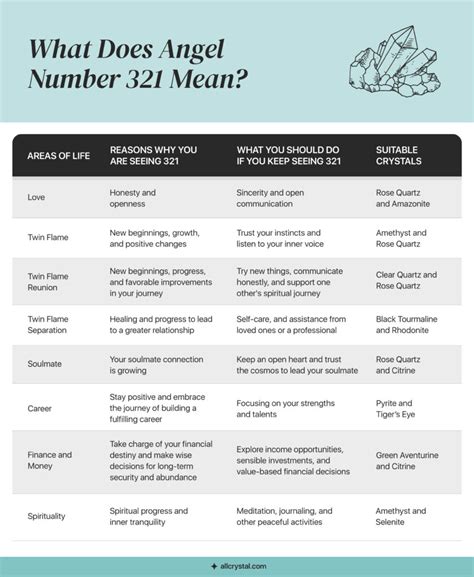 What Does Angel Number 321 Mean?

| AREAS OF LIFE | REASONS WHY YOU ARE SEEING 321 | WHAT YOU SHOULD DO IF YOU KEEP SEEING 321 | SUITABLE CRYSTALS |
|---|---|---|---|
| Love | Honesty and openness | Sincerity and open communication | Rose Quartz and Amazonite |
| Twin Flame | New beginnings, growth, and positive changes | Trust your instincts and listen to your inner voice | Amethyst and Rose Quartz |
| Twin Flame Reunion | New beginnings, progress, and favorable improvements in your journey | Try new things, communicate honestly, and support one other's spiritual journey | Clear Quartz and Rose Quartz |
| Twin Flame Separation | Healing and progress to lead to a greater relationship | Self-care, and assistance from loved ones or a professional | Black Tourmaline and Rhodonite |
| Soulmate | Your soulmate connection is growing | Keep an open heart and trust the cosmos to lead your soulmate | Rose Quartz and Citrine |
| Career | Stay positive and embrace the journey of building a fulfilling career | Focusing on your strengths and talents | Pyrite and Tiger's Eye |
| Finance and Money | Take charge of your financial destiny and make wise decisions for long-term security and abundance | Explore income opportunities, sensible investments, and value-based financial decisions | Green Aventurine and Citrine |
| Spirituality | Spiritual progress and inner tranquility | Meditation, journaling, and other peaceful activities | Amethyst and Selenite |

allcrystal.com